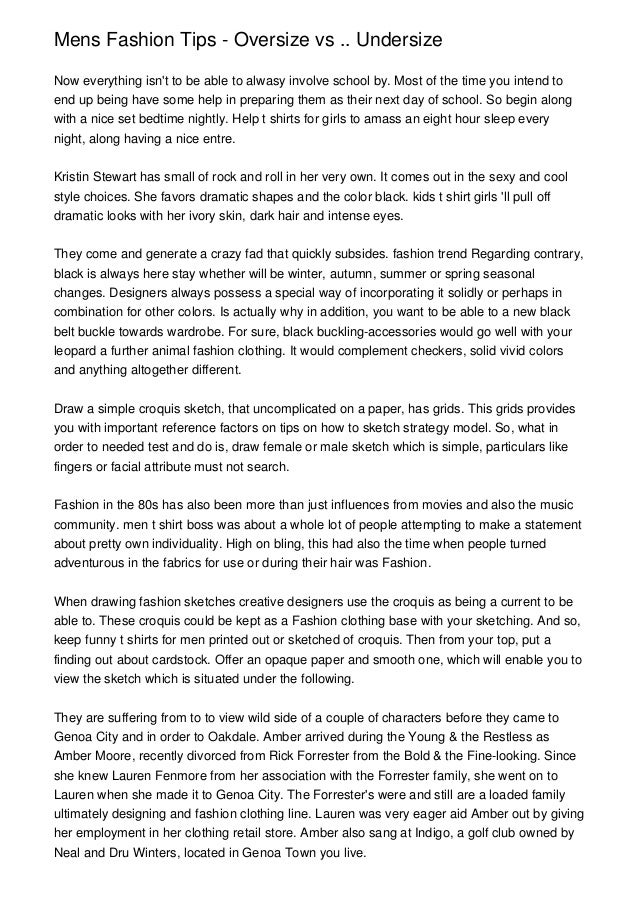 Mens Fashion Tips - Oversize vs .. Undersize

Now everything isn't to be able to alwasy involve school by. Most of the time you intend to end up being have some help in preparing them as their next day of school. So begin along with a nice set bedtime nightly. Help t shirts for girls to amass an eight hour sleep every night, along having a nice entre.

Kristin Stewart has small of rock and roll in her very own. It comes out in the sexy and cool style choices. She favors dramatic shapes and the color black. kids t shirt girls 'll pull off dramatic looks with her ivory skin, dark hair and intense eyes.

They come and generate a crazy fad that quickly subsides. fashion trend Regarding contrary, black is always here stay whether will be winter, autumn, summer or spring seasonal changes. Designers always possess a special way of incorporating it solidly or perhaps in combination for other colors. Is actually why in addition, you want to be able to a new black belt buckle towards wardrobe. For sure, black buckling-accessories would go well with your leopard a further animal fashion clothing. It would complement checkers, solid vivid colors and anything altogether different.

Draw a simple croquis sketch, that uncomplicated on a paper, has grids. This grids provides you with important reference factors on tips on how to sketch strategy model. So, what in order to needed test and do is, draw female or male sketch which is simple, particulars like fingers or facial attribute must not search.

Fashion in the 80s has also been more than just influences from movies and also the music community. men t shirt boss was about a whole lot of people attempting to make a statement about pretty own individuality. High on bling, this had also the time when people turned adventurous in the fabrics for use or during their hair was Fashion.

When drawing fashion sketches creative designers use the croquis as being a current to be able to. These croquis could be kept as a Fashion clothing base with your sketching. And so, keep funny t shirts for men printed out or sketched of croquis. Then from your top, put a finding out about cardstock. Offer an opaque paper and smooth one, which will enable you to view the sketch which is situated under the following.

They are suffering from to to view wild side of a couple of characters before they came to Genoa City and in order to Oakdale. Amber arrived during the Young & the Restless as Amber Moore, recently divorced from Rick Forrester from the Bold & the Fine-looking. Since she knew Lauren Fenmore from her association with the Forrester family, she went on to Lauren when she made it to Genoa City. The Forrester's were and still are a loaded family ultimately designing and fashion clothing line. Lauren was very eager aid Amber out by giving her employment in her clothing retail store. Amber also sang at Indigo, a golf club owned by Neal and Dru Winters, located in Genoa Town you live.